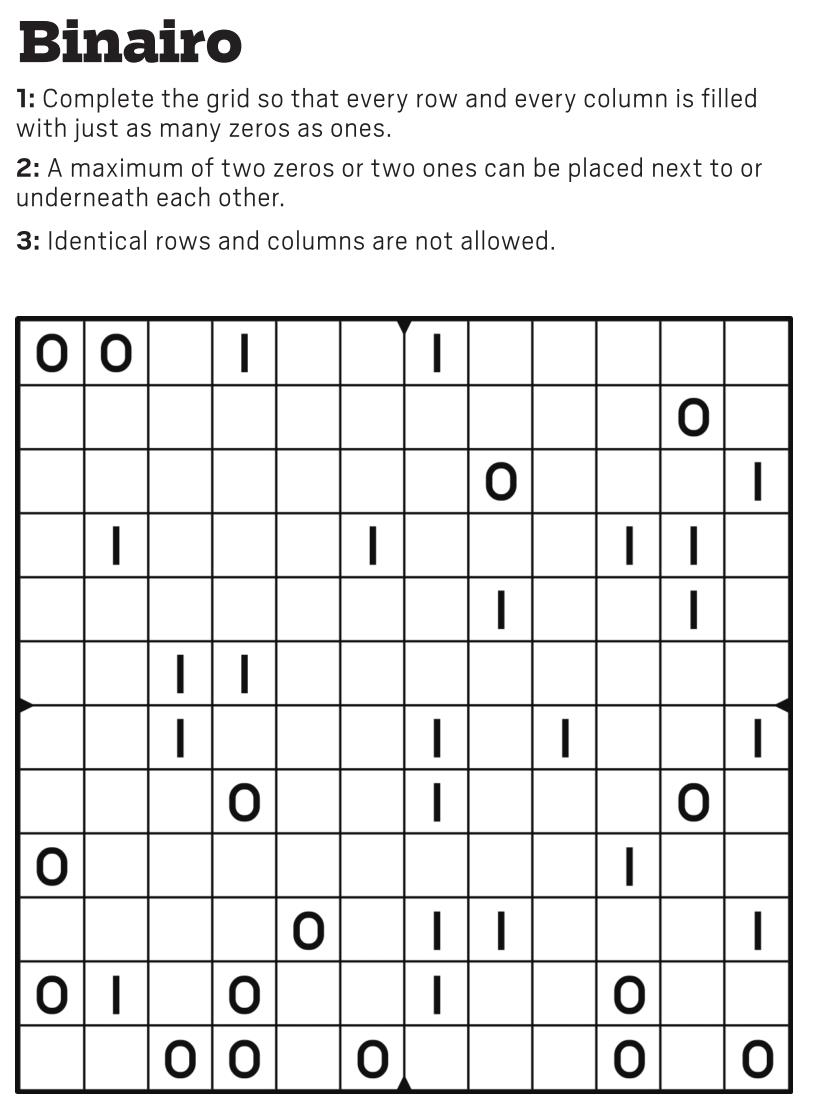 Binairo

1: Complete the grid so that every row and every column is filled with just as many zeros as ones.

2: A maximum of two zeros or two ones can be placed next to or underneath each other.

3: Identical rows and columns are not allowed.

| 0 | 0 |  | 1 |  |  | 1 |  |  |  |  |  |
|---|---|---|---|---|---|---|---|---|---|---|---|
|  |  |  |  |  |  |  |  |  |  | 0 |  |
|  |  |  |  |  |  |  | 0 |  |  |  | 1 |
|  | 1 |  |  |  | 1 |  |  |  | 1 | 1 |  |
|  |  |  |  |  |  |  | 1 |  |  | 1 |  |
|  |  | 1 | 1 |  |  |  |  |  |  |  |  |
|  |  | 1 |  |  |  | 1 |  | 1 |  |  | 1 |
|  |  |  | 0 |  |  | 1 |  |  |  | 0 |  |
| 0 |  |  |  |  |  |  |  |  | 1 |  |  |
|  |  |  |  | 0 |  | 1 | 1 |  |  |  | 1 |
| 0 | 1 |  | 0 |  |  | 1 |  |  | 0 |  |  |
|  |  | 0 | 0 |  | 0 |  |  |  | 0 |  | 0 |